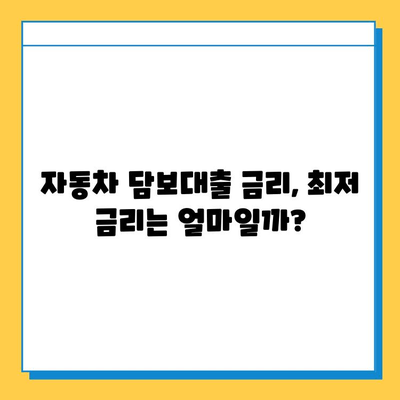 자동차 담보대출 금리, 최저 금리는 얼마일까?